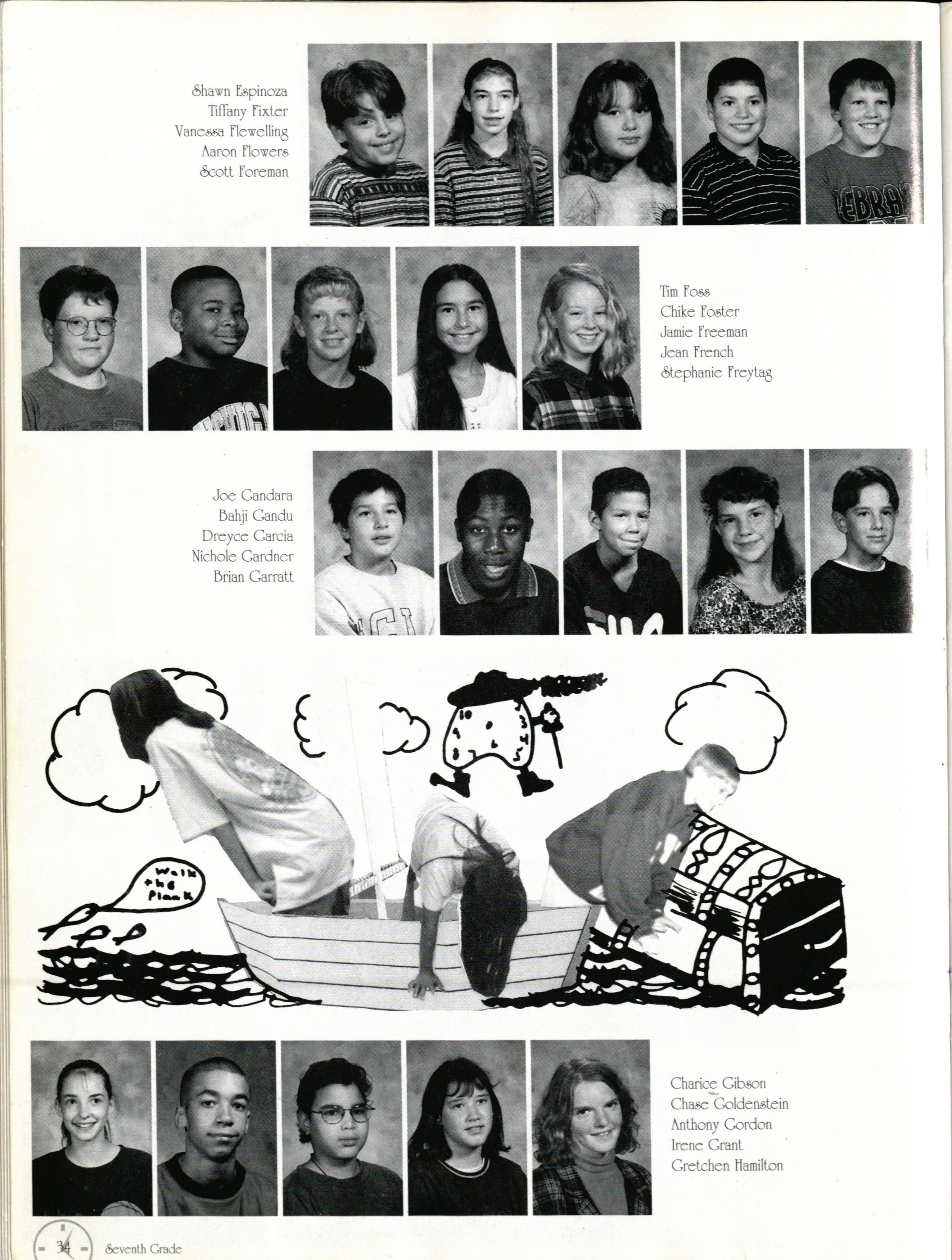 Shawn Espinoza
Tiffany Fixter
Vanessa Flewelling
Aaron Flowers
Scott Foreman

Tim Foss
Chike Foster
Jamie Freeman
Jean French
Stephanie Freytag

Joe Gandara
Bahji Gandu
Dreyce Garcia
Nichole Gardner
Brian Garratt

Walk the Plank

Charice Gibson
Chase Goldenstein
Anthony Gordon
Irene Grant
Gretchen Hamilton

34 Seventh Grade